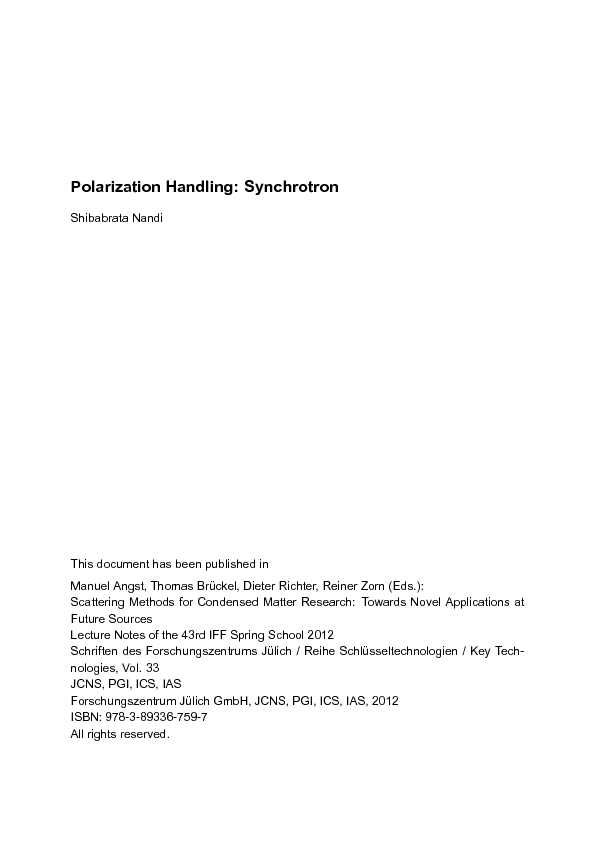 Polarization Handling: Synchrotron

Shibabrata Nandi

This document has been published in

Manuel Angst, Thomas Brückel, Dieter Richter, Reiner Zorn (Eds.):
Scattering Methods for Condensed Matter Research: Towards Novel Applications at Future Sources
Lecture Notes of the 43rd IFF Spring School 2012
Schriften des Forschungszentrums Jülich / Reihe Schlüsseltechnologien / Key Technologies, Vol. 33
JCNS, PGI, ICS, IAS
Forschungszentrum Jülich GmbH, JCNS, PGI, ICS, IAS, 2012
ISBN: 978-3-89336-759-7
All rights reserved.